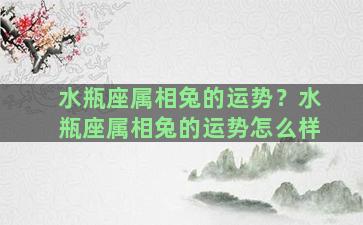 水瓶座属相兔的运势？水瓶座属相兔的运势怎么样